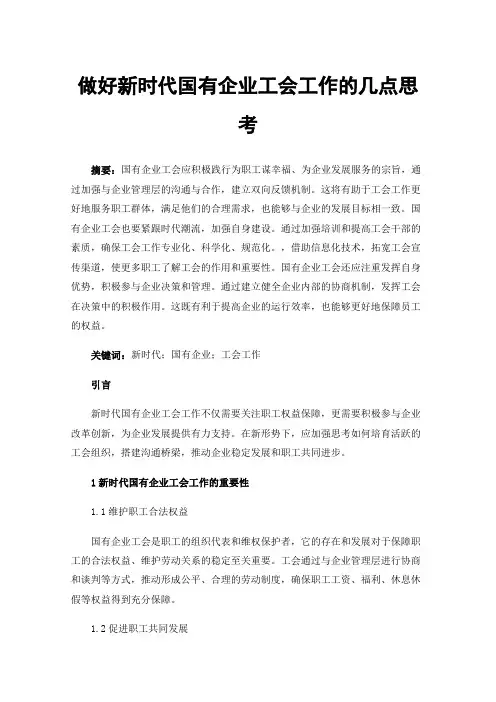 做好新时代国有企业工会工作的几点思考

摘要：国有企业工会应积极践行为职工谋幸福、为企业发展服务的宗旨，通过加强与企业管理层的沟通与合作，建立双向反馈机制。这将有助于工会工作更好地服务职工群体，满足他们的合理需求，也能够与企业的发展目标相一致。国有企业工会也要紧跟时代潮流，加强自身建设。通过加强培训和提高工会干部的素质，确保工会工作专业化、科学化、规范化。，借助信息化技术，拓宽工会宣传渠道，使更多职工了解工会的作用和重要性。国有企业工会还应注重发挥自身优势，积极参与企业决策和管理。通过建立健全企业内部的协商机制，发挥工会在决策中的积极作用。这既有利于提高企业的运行效率，也能够更好地保障员工的权益。

关键词：新时代；国有企业；工会工作

引言

新时代国有企业工会工作不仅需要关注职工权益保障，更需要积极参与企业改革创新，为企业发展提供有力支持。在新形势下，应加强思考如何培育活跃的工会组织，搭建沟通桥梁，推动企业稳定发展和职工共同进步。

1 新时代国有企业工会工作的重要性

1.1 维护职工合法权益

国有企业工会是职工的组织代表和维权保护者，它的存在和发展对于保障职工的合法权益、维护劳动关系的稳定至关重要。工会通过与企业管理层进行协商和谈判等方式，推动形成公平、合理的劳动制度，确保职工工资、福利、休息休假等权益得到充分保障。

1.2 促进职工共同发展